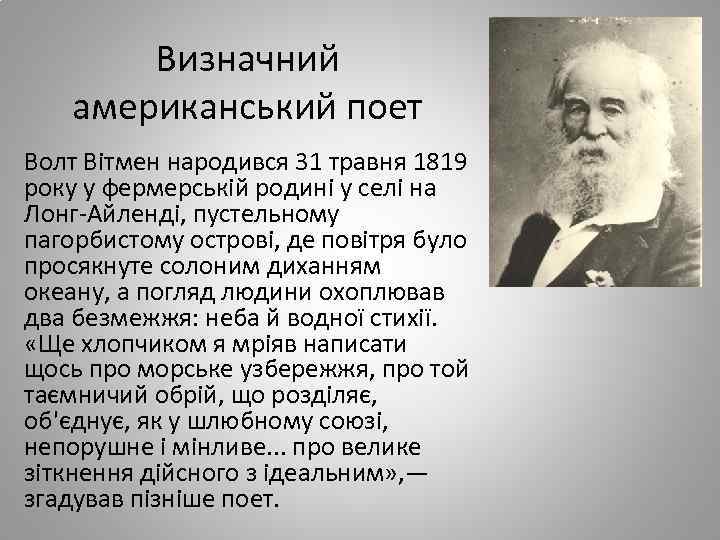 Визначний американський поет

Волт Вітмен народився 31 травня 1819 року у фермерській родині у селі на Лонг-Айленді, пустельному пагорбистому острові, де повітря було просякнуте солоним диханням океану, а погляд людини охоплював два безмежжя: неба й водної стихії. «Ще хлопчиком я мріяв написати щось про морське узбережжя, про той таємничий обрій, що розділяє, об'єднує, як у шлюбному союзі, непорушне і мінливе... про велике зіткнення дійсного з ідеальним»,— згадував пізніше поет.